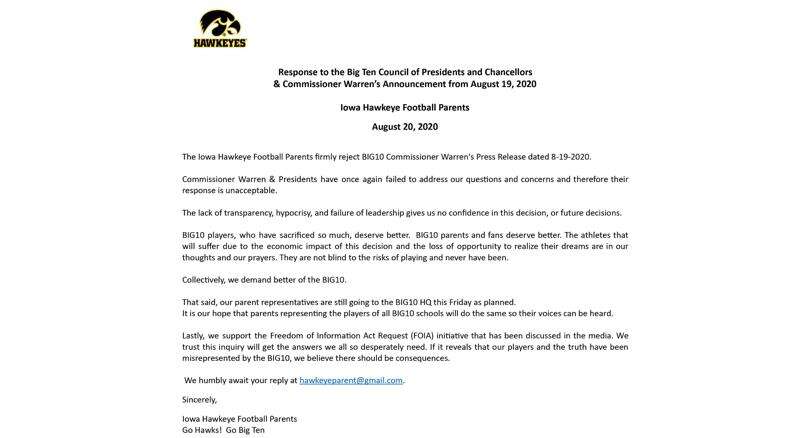 HAWKEYES

Response to the Big Ten Council of Presidents and Chancellors
& Commissioner Warren's Announcement from August 19, 2020

Iowa Hawkeye Football Parents

August 20, 2020

The Iowa Hawkeye Football Parents firmly reject BIG10 Commissioner Warren's Press Release dated 8-19-2020.

Commissioner Warren & Presidents have once again failed to address our questions and concerns and therefore their response is unacceptable.

The lack of transparency, hypocrisy, and failure of leadership gives us no confidence in this decision, or future decisions.

BIG10 players, who have sacrificed so much, deserve better. BIG10 parents and fans deserve better. The athletes that will suffer due to the economic impact of this decision and the loss of opportunity to realize their dreams are in our thoughts and our prayers. They are not blind to the risks of playing and never have been.

Collectively, we demand better of the BIG10.

That said, our parent representatives are still going to the BIG10 HQ this Friday as planned.
It is our hope that parents representing the players of all BIG10 schools will do the same so their voices can be heard.

Lastly, we support the Freedom of Information Act Request (FOIA) initiative that has been discussed in the media. We trust this inquiry will get the answers we all so desperately need. If it reveals that our players and the truth have been misrepresented by the BIG10, we believe there should be consequences.

We humbly await your reply at hawkeyeparent@gmail.com.

Sincerely,

Iowa Hawkeye Football Parents
Go Hawks! Go Big Ten